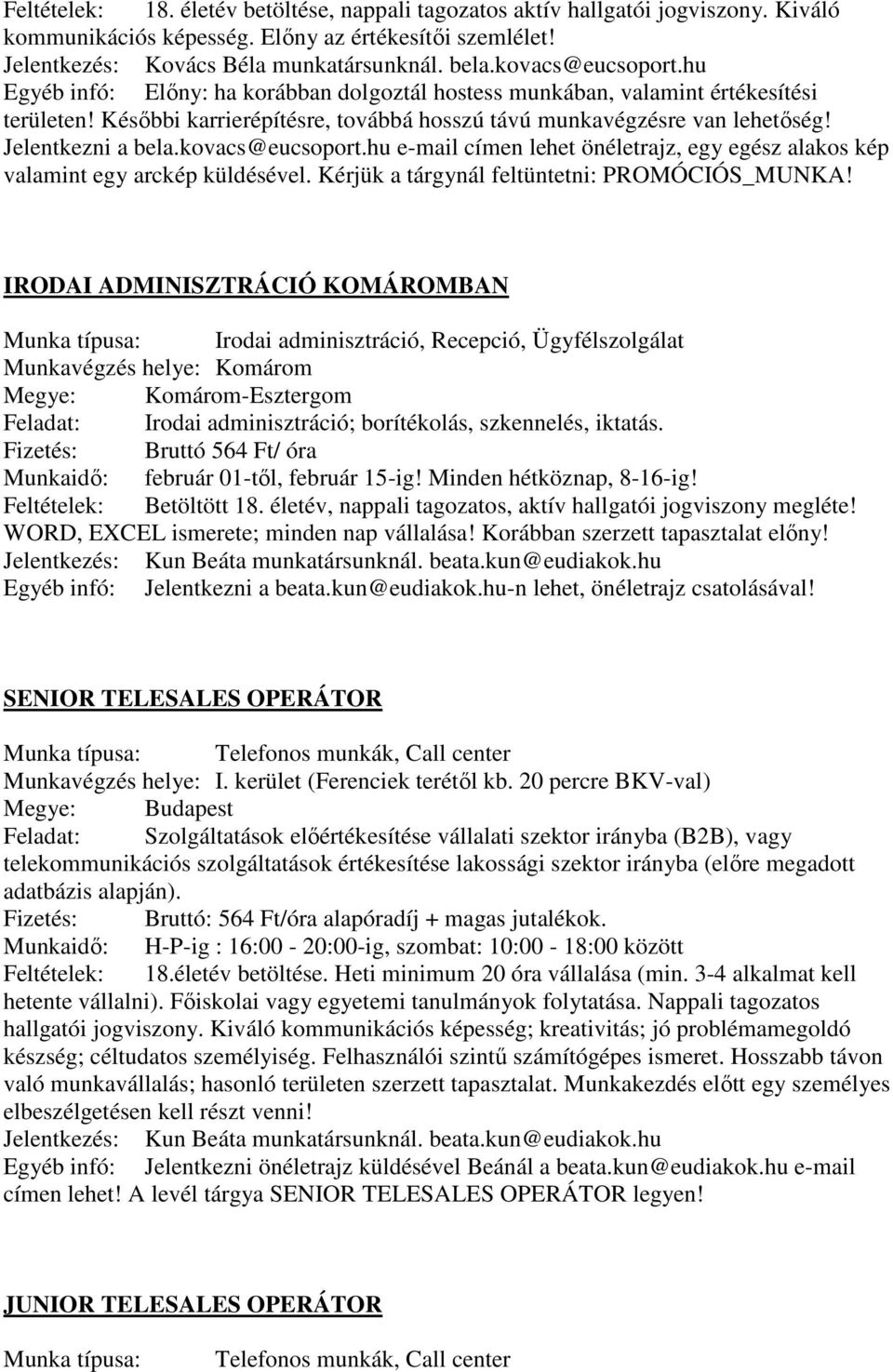 Feltételek: 18. életév betöltése, nappali tagozatos aktív hallgatói jogviszony. Kiváló kommunikációs képesség. Előny az értékesítői szemlélet!
Jelentkezés: Kovács Béla munkatársunknál. bela.kovacs@eucsoport.hu
Egyéb infó: Előny: ha korábban dolgoztál hostess munkában, valamint értékesítési területen! Későbbi karrierépítésre, továbbá hosszú távú munkavégzésre van lehetőség! Jelentkezni a bela.kovacs@eucsoport.hu e-mail címen lehet önéletrajz, egy egész alakos kép valamint egy arckép küldésével. Kérjük a tárgynál feltüntetni: PROMÓCIÓS_MUNKA!

IRODAI ADMINISZTRÁCIÓ KOMÁROMBAN

Munka típusa: Irodai adminisztráció, Recepció, Ügyfélszolgálat
Munkavégzés helye: Komárom
Megye: Komárom-Esztergom
Feladat: Irodai adminisztráció; borítékolás, szkennelés, iktatás.
Fizetés: Bruttó 564 Ft/ óra
Munkaidő: február 01-től, február 15-ig! Minden hétköznap, 8-16-ig!
Feltételek: Betöltött 18. életév, nappali tagozatos, aktív hallgatói jogviszony megléte! WORD, EXCEL ismerete; minden nap vállalása! Korábban szerzett tapasztalat előny!
Jelentkezés: Kun Beáta munkatársunknál. beata.kun@eudiakok.hu
Egyéb infó: Jelentkezni a beata.kun@eudiakok.hu-n lehet, önéletrajz csatolásával!

SENIOR TELESALES OPERÁTOR

Munka típusa: Telefonos munkák, Call center
Munkavégzés helye: I. kerület (Ferenciek terétől kb. 20 percre BKV-val)
Megye: Budapest
Feladat: Szolgáltatások előértékesítése vállalati szektor irányba (B2B), vagy telekommunikációs szolgáltatások értékesítése lakossági szektor irányba (előre megadott adatbázis alapján).
Fizetés: Bruttó: 564 Ft/óra alapóradíj + magas jutalékok.
Munkaidő: H-P-ig : 16:00 - 20:00-ig, szombat: 10:00 - 18:00 között
Feltételek: 18.életév betöltése. Heti minimum 20 óra vállalása (min. 3-4 alkalmat kell hetente vállalni). Főiskolai vagy egyetemi tanulmányok folytatása. Nappali tagozatos hallgatói jogviszony. Kiváló kommunikációs képesség; kreativitás; jó problémamegoldó készség; céltudatos személyiség. Felhasználói szintű számítógépes ismeret. Hosszabb távon való munkavállalás; hasonló területen szerzett tapasztalat. Munkakezdés előtt egy személyes elbeszélgetésen kell részt venni!
Jelentkezés: Kun Beáta munkatársunknál. beata.kun@eudiakok.hu
Egyéb infó: Jelentkezni önéletrajz küldésével Beánál a beata.kun@eudiakok.hu e-mail címen lehet! A levél tárgya SENIOR TELESALES OPERÁTOR legyen!

JUNIOR TELESALES OPERÁTOR

Munka típusa: Telefonos munkák, Call center